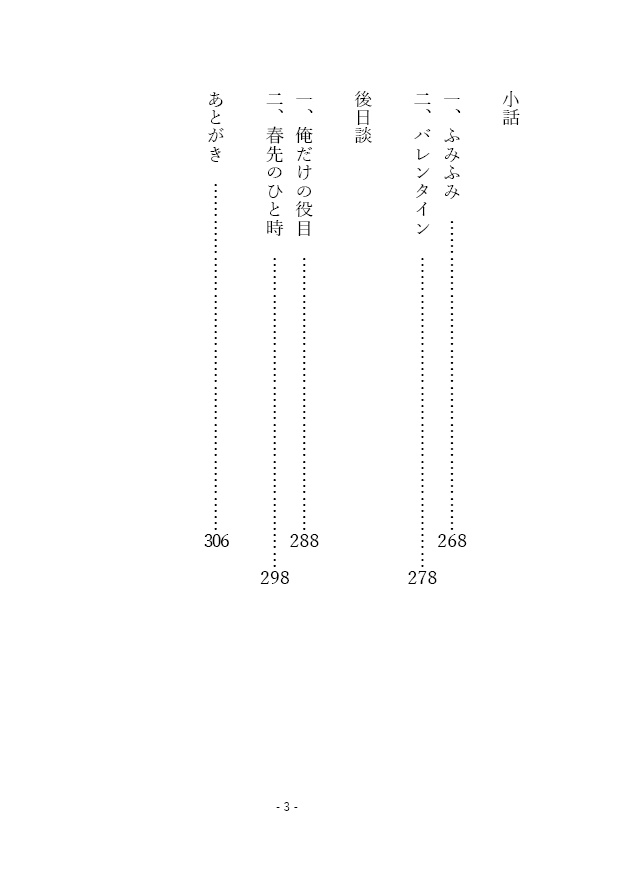 小話

一、ふみふみ 268

二、バレンタイン 278

後日談

一、俺だけの役目 288

二、春先のひと時 298

あとがき 306

- 3 -